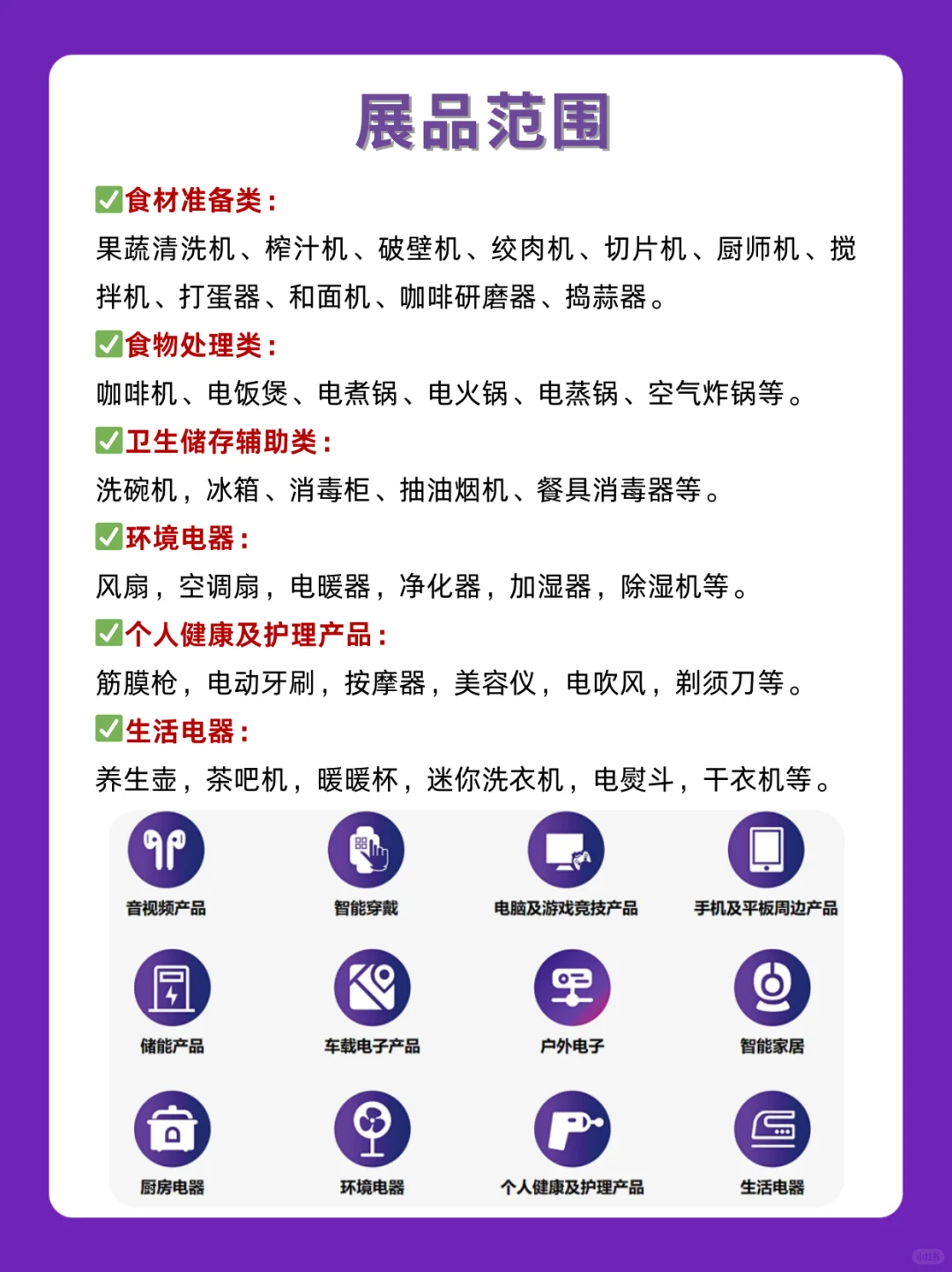 展品范围

✅食材准备类：
果蔬清洗机、榨汁机、破壁机、绞肉机、切片机、厨师机、搅拌机、打蛋器、和面机、咖啡研磨器、捣蒜器。

✅食物处理类：
咖啡机、电饭煲、电煮锅、电火锅、电蒸锅、空气炸锅等。

✅卫生储存辅助类：
洗碗机，冰箱、消毒柜、抽油烟机、餐具消毒器等。

✅环境电器：
风扇，空调扇，电暖器，净化器，加湿器，除湿机等。

✅个人健康及护理产品：
筋膜枪，电动牙刷，按摩器，美容仪，电吹风，剃须刀等。

✅生活电器：
养生壶，茶吧机，暖暖杯，迷你洗衣机，电熨斗，干衣机等。

音视频产品
智能穿戴
电脑及游戏竞技产品
手机及平板周边产品
储能产品
车载电子产品
户外电子
智能家居
厨房电器
环境电器
个人健康及护理产品
生活电器